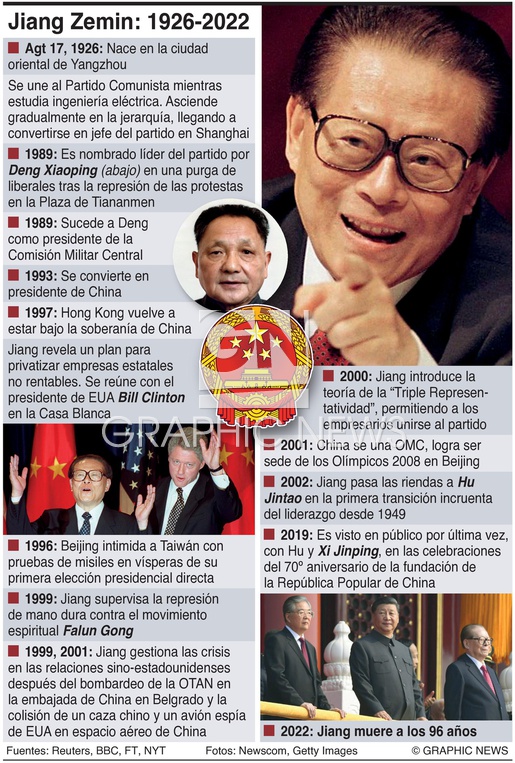 Jiang Zemin: 1926-2022

Agt 17, 1926: Nace en la ciudad oriental de Yangzhou

Se une al Partido Comunista mientras estudia ingeniería eléctrica. Asciende gradualmente en la jerarquía, llegando a convertirse en jefe del partido en Shanghai

1989: Es nombrado líder del partido por Deng Xiaoping (abajo) en una purga de liberales tras la represión de las protestas en la Plaza de Tiananmen

1989: Sucede a Deng como presidente de la Comisión Militar Central

1993: Se convierte en presidente de China

1997: Hong Kong vuelve a estar bajo la soberanía de China

Jiang revela un plan para privatizar empresas estatales no rentables. Se reúne con el presidente de EUA Bill Clinton en la Casa Blanca

1996: Beijing intimida a Taiwán con pruebas de misiles en vísperas de su primera elección presidencial directa

1999: Jiang supervisa la represión de mano dura contra el movimiento espiritual Falun Gong

1999, 2001: Jiang gestiona las crisis en las relaciones sino-estadounidenses después del bombardeo de la OTAN en la embajada de China en Belgrado y la colisión de un caza chino y un avión espía de EUA en espacio aéreo de China

2000: Jiang introduce la teoría de la "Triple Representatividad", permitiendo a los empresarios unirse al partido

2001: China se una OMC, logra ser sede de los Olímpicos 2008 en Beijing

2002: Jiang pasa las riendas a Hu Jintao en la primera transición incruenta del liderazgo desde 1949

2019: Es visto en público por última vez, con Hu y Xi Jinping, en las celebraciones del 70º aniversario de la fundación de la República Popular de China

2022: Jiang muere a los 96 años

GRAPHIC NEWS

Fuentes: Reuters, BBC, FT, NYT Fotos: Newscom, Getty Images © GRAPHIC NEWS